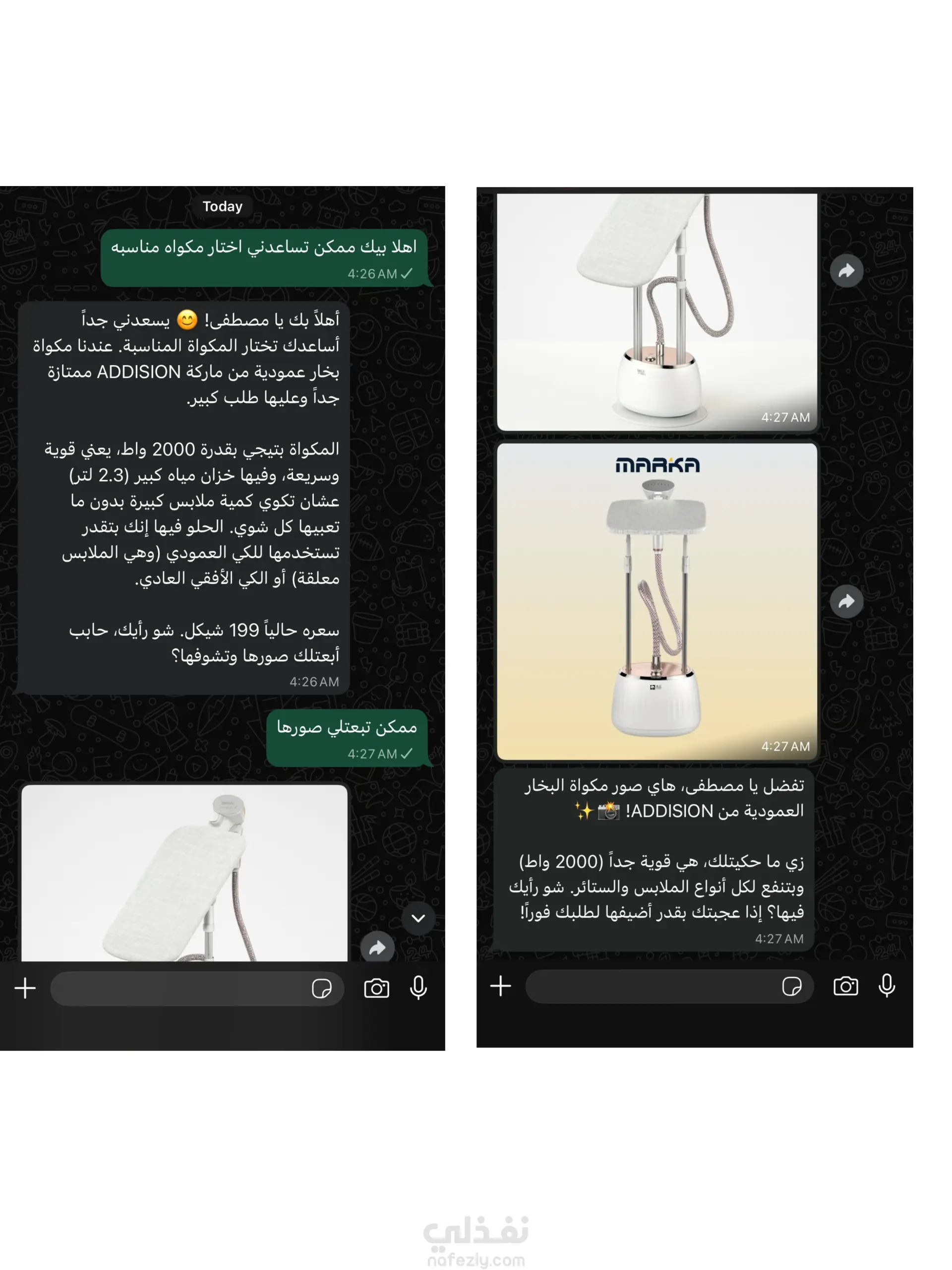 Today

اهلا بيك ممكن تساعدني اختار مكواه مناسبه
4:26 AM

أهلاً بك يا مصطفى! 😊 يسعدني جداً أساعدك تختار المكواة المناسبة. عندنا مكواة بخار عمودية من ماركة ADDISION ممتازة جداً وعليها طلب كبير.

المكواة بتيجي بقدرة 2000 واط، يعني قوية وسريعة، وفيها خزان مياه كبير (2.3 لتر) عشان تكوي كمية ملابس كبيرة بدون ما تعبيها كل شوي. الحلو فيها إنك بتقدر تستخدمها للكي العمودي (وهي الملابس معلقة) أو الكي الأفقي العادي.

سعره حالياً 199 شيكل. شو رأيك، حابب أبعتلك صورها وتشوفها؟
4:26 AM

ممكن تبعتلي صورها
4:27 AM

4:27 AM

MARKA

4:27 AM

تفضل يا مصطفى، هاي صور مكواة البخار العمودية من ADDISION! 📸✨

زي ما حكيتلك، هي قوية جداً (2000 واط) وبتنفع لكل أنواع الملابس والستائر. شو رأيك فيها؟ إذا عجبتك بقدر أضيفها لطلبك فوراً!
4:27 AM

نفذلي
nafezly.com